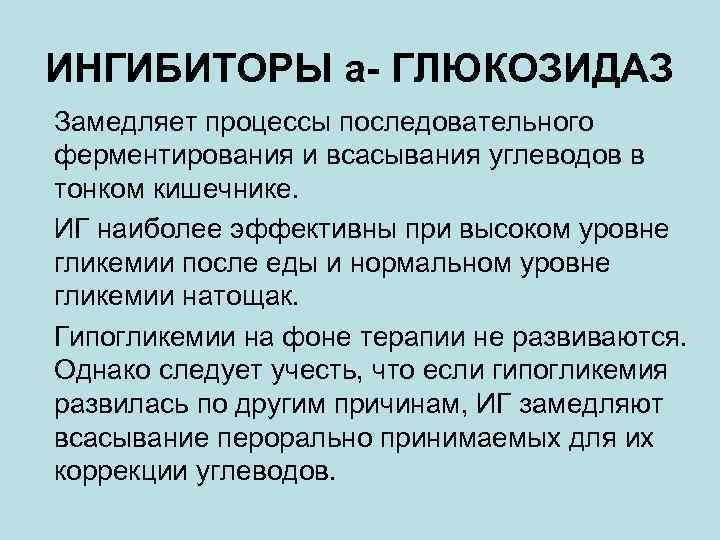 ИНГИБИТОРЫ а- ГЛЮКОЗИДАЗ

Замедляет процессы последовательного ферментирования и всасывания углеводов в тонком кишечнике.

ИГ наиболее эффективны при высоком уровне гликемии после еды и нормальном уровне гликемии натощак.

Гипогликемии на фоне терапии не развиваются. Однако следует учесть, что если гипогликемия развилась по другим причинам, ИГ замедляют всасывание перорально принимаемых для их коррекции углеводов.